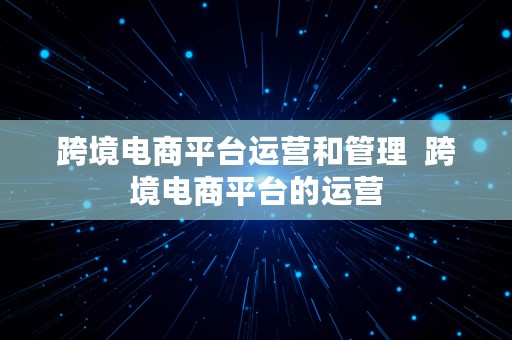 跨境电商平台运营和管理 跨境电商平台的运营